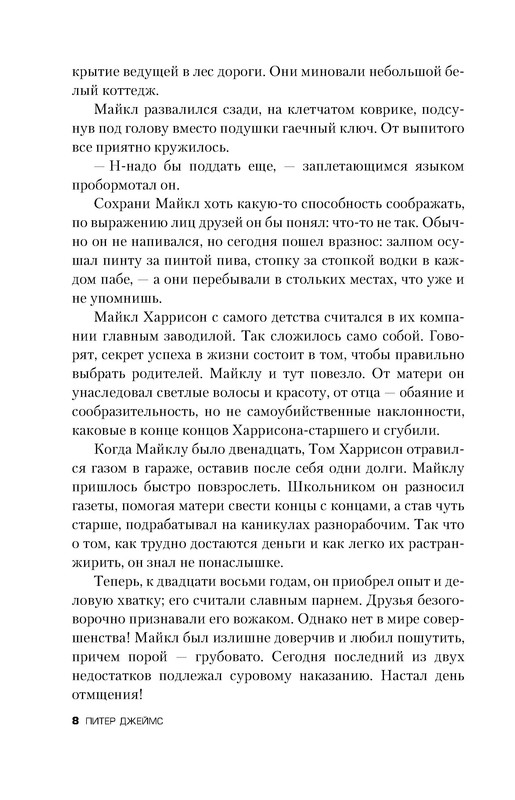 крытие ведущей в лес дороги. Они миновали небольшой белый коттедж.

Майкл развалился сзади, на клетчатом коврике, подсунув под голову вместо подушки гаечный ключ. От выпитого все приятно кружилось.

— Н-надо бы поддать еще, — заплетающимся языком пробормотал он.

Сохрани Майкл хоть какую-то способность соображать, по выражению лиц друзей он бы понял: что-то не так. Обычно он не напивался, но сегодня пошел вразнос: залпом осушал пинту за пинтой пива, стопку за стопкой водки в каждом пабе, — а они перебывали в стольких местах, что уже и не упомнишь.

Майкл Харрисон с самого детства считался в их компании главным заводилой. Так сложилось само собой. Говорят, секрет успеха в жизни состоит в том, чтобы правильно выбрать родителей. Майклу и тут повезло. От матери он унаследовал светлые волосы и красоту, от отца — обаяние и сообразительность, но не самоубийственные наклонности, каковые в конце концов Харрисона-старшего и сгубили.

Когда Майклу было двенадцать, Том Харрисон отравился газом в гараже, оставив после себя одни долги. Майклу пришлось быстро повзрослеть. Школьником он разносил газеты, помогая матери свести концы с концами, а став чуть старше, подрабатывал на каникулах разнорабочим. Так что о том, как трудно достаются деньги и как легко их растранжирить, он знал не понаслышке.

Теперь, к двадцати восьми годам, он приобрел опыт и деловую хватку; его считали славным парнем. Друзья безоговорочно признавали его вожаком. Однако нет в мире совершенства! Майкл был излишне доверчив и любил пошутить, причем порой — грубовато. Сегодня последний из двух недостатков подлежал суровому наказанию. Настал день отмщения!

8 ПИТЕР ДЖЕЙМС